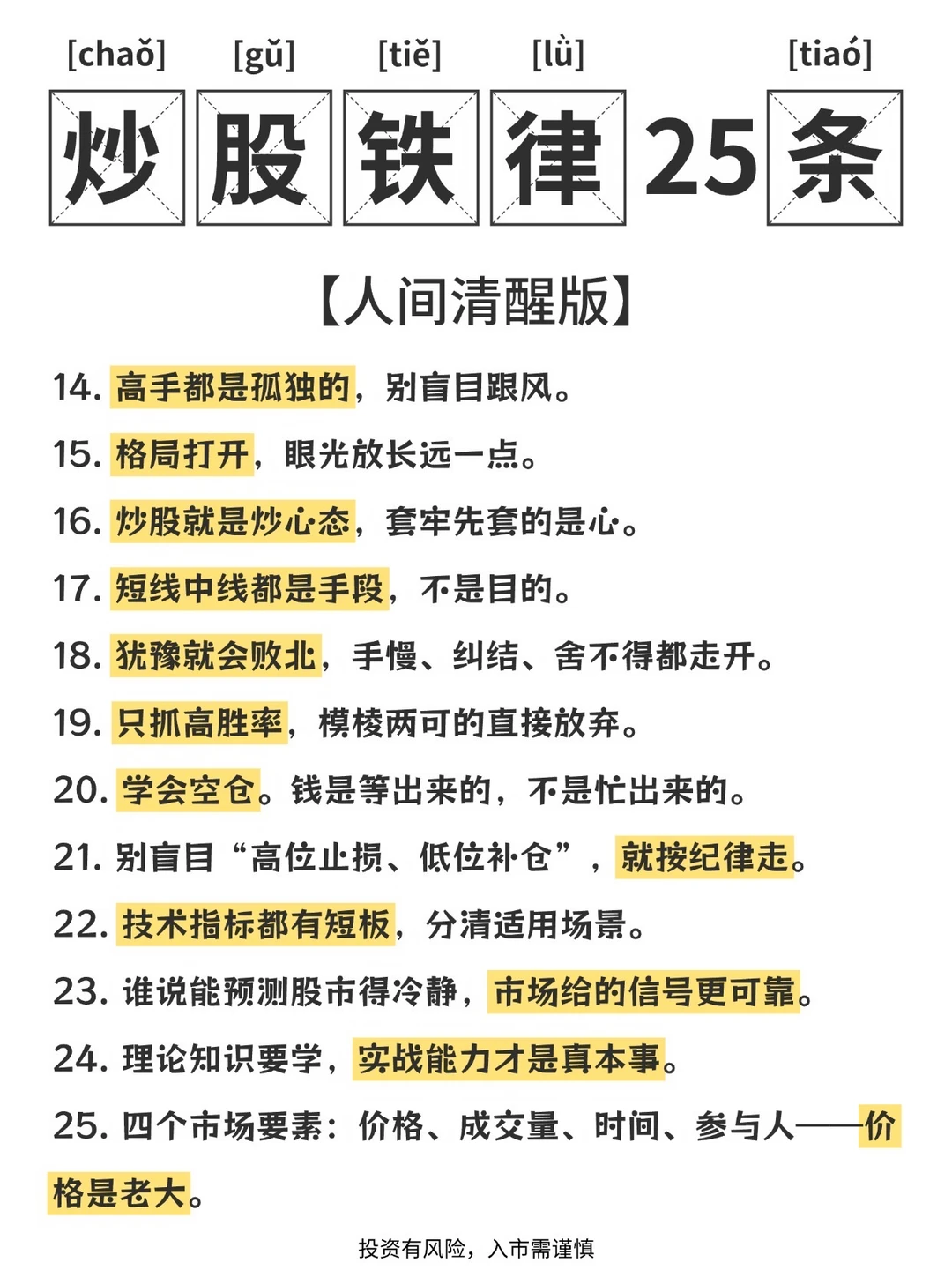 [chaǒ] [gǔ] [tiě] [lǜ] [tiaó]

炒股铁律25条

【人间清醒版】

14. 高手都是孤独的，别盲目跟风。

15. 格局打开，眼光放长远一点。

16. 炒股就是炒心态，套牢先套的是心。

17. 短线中线都是手段，不是目的。

18. 犹豫就会败北，手慢、纠结、舍不得都走开。

19. 只抓高胜率，模棱两可的直接放弃。

20. 学会空仓。钱是等出来的，不是忙出来的。

21. 别盲目“高位止损、低位补仓”，就按纪律走。

22. 技术指标都有短板，分清适用场景。

23. 谁说能预测股市得冷静，市场给的信号更可靠。

24. 理论知识要学，实战能力才是真本事。

25. 四个市场要素：价格、成交量、时间、参与人——价格是老大。

投资有风险，入市需谨慎